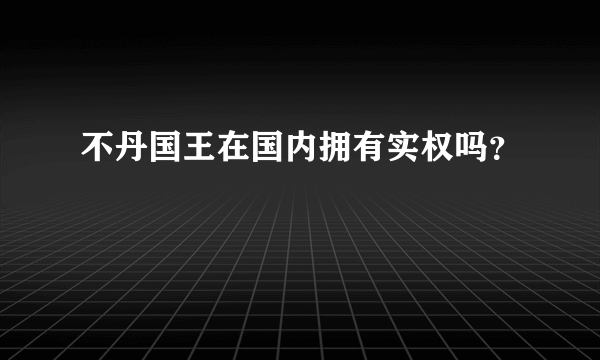 不丹国王在国内拥有实权吗？